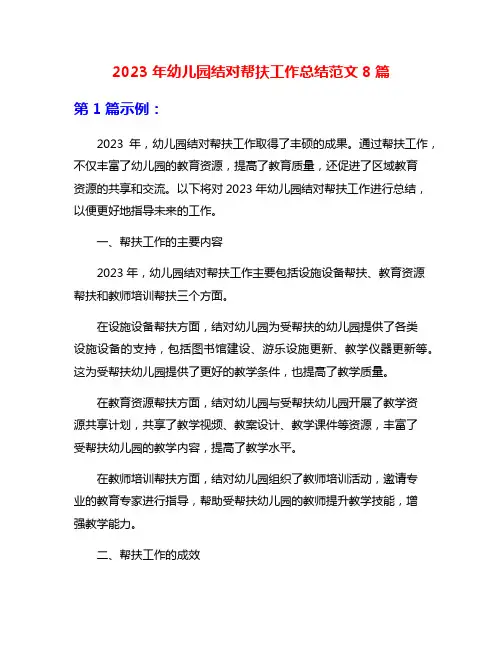 2023 年幼儿园结对帮扶工作总结范文 8 篇

第 1 篇示例：

2023 年，幼儿园结对帮扶工作取得了丰硕的成果。通过帮扶工作，不仅丰富了幼儿园的教育资源，提高了教育质量，还促进了区域教育资源的共享和交流。以下将对 2023 年幼儿园结对帮扶工作进行总结，以便更好地指导未来的工作。

一、帮扶工作的主要内容

2023 年，幼儿园结对帮扶工作主要包括设施设备帮扶、教育资源帮扶和教师培训帮扶三个方面。

在设施设备帮扶方面，结对幼儿园为受帮扶的幼儿园提供了各类设施设备的支持，包括图书馆建设、游乐设施更新、教学仪器更新等。这为受帮扶幼儿园提供了更好的教学条件，也提高了教学质量。

在教育资源帮扶方面，结对幼儿园与受帮扶幼儿园开展了教学资源共享计划，共享了教学视频、教案设计、教学课件等资源，丰富了受帮扶幼儿园的教学内容，提高了教学水平。

在教师培训帮扶方面，结对幼儿园组织了教师培训活动，邀请专业的教育专家进行指导，帮助受帮扶幼儿园的教师提升教学技能，增强教学能力。

二、帮扶工作的成效